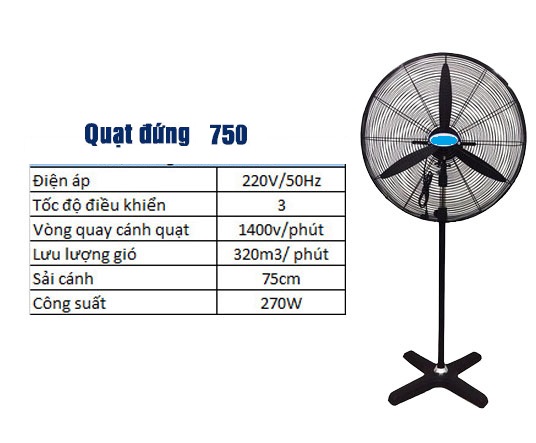 Quạt đứng 750

| Điện áp | 220V/50Hz |
|---|---|
| Tốc độ điều khiển | 3 |
| Vòng quay cánh quạt | 1400v/phút |
| Lưu lượng gió | 320m3/ phút |
| Sải cánh | 75cm |
| Công suất | 270W |